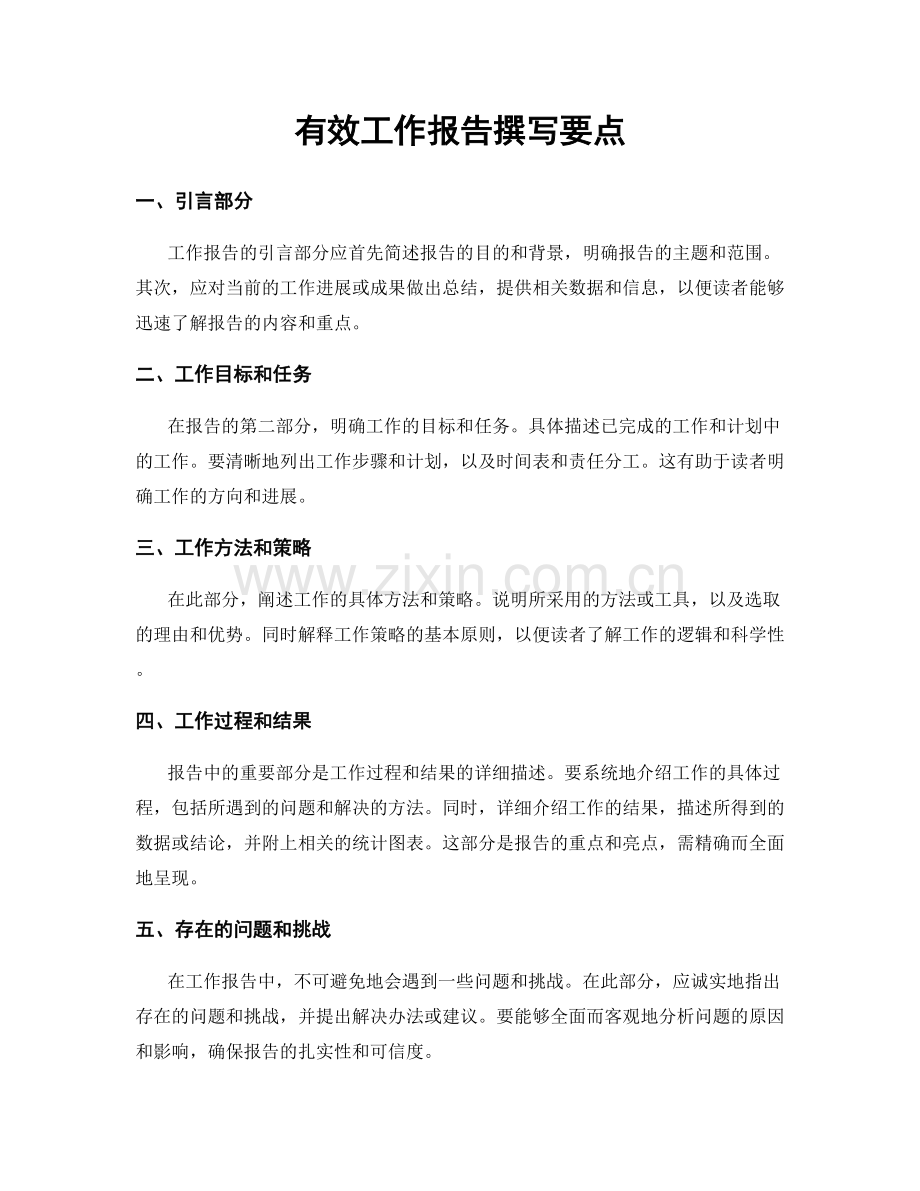 有效工作报告撰写要点

一、引言部分

工作报告的引言部分应首先简述报告的目的和背景，明确报告的主题和范围。其次，应对当前的工作进展或成果做出总结，提供相关数据和信息，以便读者能够迅速了解报告的内容和重点。

二、工作目标和任务

在报告的第二部分，明确工作的目标和任务。具体描述已完成的工作和计划中的工作。要清晰地列出工作步骤和计划，以及时间表和责任分工。这有助于读者明确工作的方向和进展。

三、工作方法和策略

在此部分，阐述工作的具体方法和策略。说明所采用的方法或工具，以及选取的理由和优势。同时解释工作策略的基本原则，以便读者了解工作的逻辑和科学性。

四、工作过程和结果

报告中的重要部分是工作过程和结果的详细描述。要系统地介绍工作的具体过程，包括所遇到的问题和解决的方法。同时，详细介绍工作的结果，描述所得到的数据或结论，并附上相关的统计图表。这部分是报告的重点和亮点，需精确而全面地呈现。

五、存在的问题和挑战

在工作报告中，不可避免地会遇到一些问题和挑战。在此部分，应诚实地指出存在的问题和挑战，并提出解决办法或建议。要能够全面而客观地分析问题的原因和影响，确保报告的扎实性和可信度。

www.zixin.com.cn